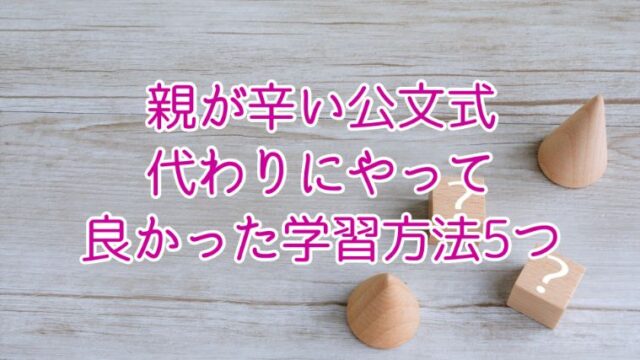 親が辛い公文式
代わりにやって
良かった学習方法5つ

?
?